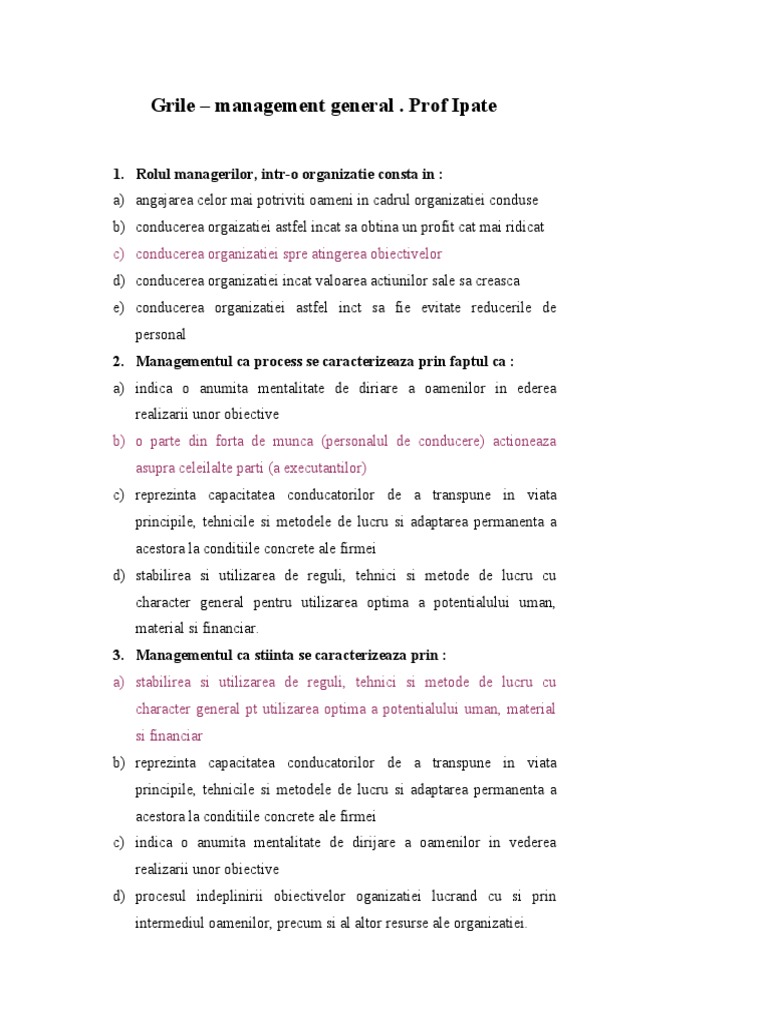 Grile – management general . Prof Ipate

1. Rolul managerilor, intr-o organizatie consta in :

a) angajarea celor mai potriviti oameni in cadrul organizatiei conduse

b) conducerea orgaizatiei astfel incat sa obtina un profit cat mai ridicat

c) conducerea organizatiei spre atingerea obiectivelor

d) conducerea organizatiei incat valoarea actiunilor sale sa creasca

e) conducerea organizatiei astfel inct sa fie evitate reducerile de personal

2. Managementul ca process se caracterizeaza prin faptul ca :

a) indica o anumita mentalitate de diriare a oamenilor in ederea realizarii unor obiective

b) o parte din forta de munca (personalul de conducere) actioneaza asupra celeilalte parti (a executantilor)

c) reprezinta capacitatea conducatorilor de a transpune in viata principile, tehnicile si metodele de lucru si adaptarea permanenta a acestora la conditiile concrete ale firmei

d) stabilirea si utilizarea de reguli, tehnici si metode de lucru cu character general pentru utilizarea optima a potentialului uman, material si financiar.

3. Managementul ca stiinta se caracterizeaza prin :

a) stabilirea si utilizarea de reguli, tehnici si metode de lucru cu character general pt utilizarea optima a potentialului uman, material si financiar

b) reprezinta capacitatea conducatorilor de a transpune in viata principile, tehnicile si metodele de lucru si adaptarea permanenta a acestora la conditiile concrete ale firmei

c) indica o anumita mentalitate de dirijare a oamenilor in vederea realizarii unor obiective

d) procesul indeplinirii obiectivelor oganizatiei lucrand cu si prin intermediul oamenilor, precum si al altor resurse ale organizatiei.